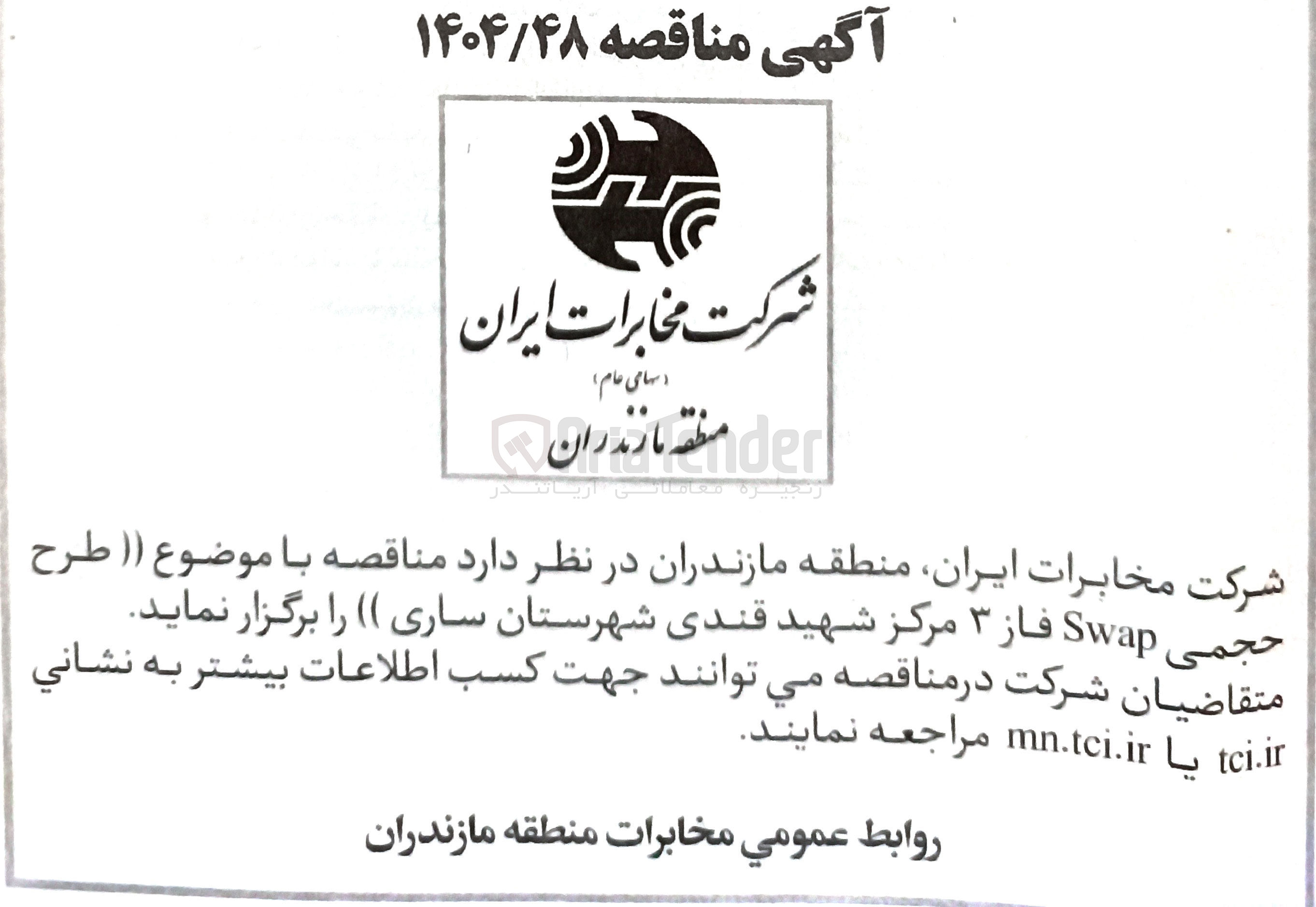 آگهی مناقصه ۱۴۰۴/۴۸

شرکت مخابرات ایران
(سهامی عام)
منطقه مازندران

AriaTender
زنجیره معاملاتی آریاتندر

شرکت مخابرات ایران، منطقه مازندران در نظر دارد مناقصه با موضوع (( طرح حجمی Swap فاز ۳ مرکز شهید قندی شهرستان ساری )) را برگزار نماید.
متقاضیان شرکت درمناقصه مي توانند جهت کسب اطلاعات بیشتر به نشاني tci.ir یا mn.tci.ir مراجعه نمایند.

روابط عمومي مخابرات منطقه مازندران